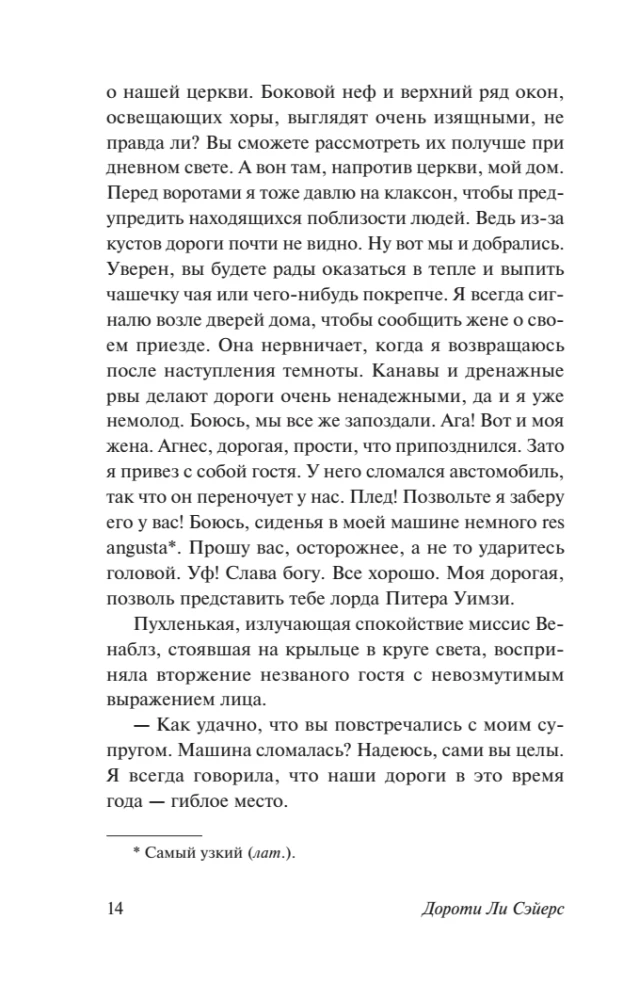 о нашей церкви. Боковой неф и верхний ряд окон, освещающих хоры, выглядят очень изящными, не правда ли? Вы сможете рассмотреть их получше при дневном свете. А вон там, напротив церкви, мой дом. Перед воротами я тоже давлю на клаксон, чтобы предупредить находящихся поблизости людей. Ведь из-за кустов дороги почти не видно. Ну вот мы и добрались. Уверен, вы будете рады оказаться в тепле и выпить чашечку чая или чего-нибудь покрепче. Я всегда сигналю возле дверей дома, чтобы сообщить жене о своем приезде. Она нервничает, когда я возвращаюсь после наступления темноты. Канавы и дренажные рвы делают дороги очень ненадежными, да и я уже немолод. Боюсь, мы все же запоздали. Ага! Вот и моя жена. Агнес, дорогая, прости, что припозднился. Зато я привез с собой гостя. У него сломался автомобиль, так что он переночует у нас. Плед! Позвольте я заберу его у вас! Боюсь, сиденья в моей машине немного res angusta*. Прошу вас, осторожнее, а не то ударитесь головой. Уф! Слава богу. Все хорошо. Моя дорогая, позволь представить тебе лорда Питера Уимзи.

Пухленькая, излучающая спокойствие миссис Венаблз, стоявшая на крыльце в круге света, восприняла вторжение незваного гостя с невозмутимым выражением лица.

— Как удачно, что вы повстречались с моим супругом. Машина сломалась? Надеюсь, сами вы целы. Я всегда говорила, что наши дороги в это время года — гиблое место.

* Самый узкий (лат.).

14

Дороти Ли Сэйерс